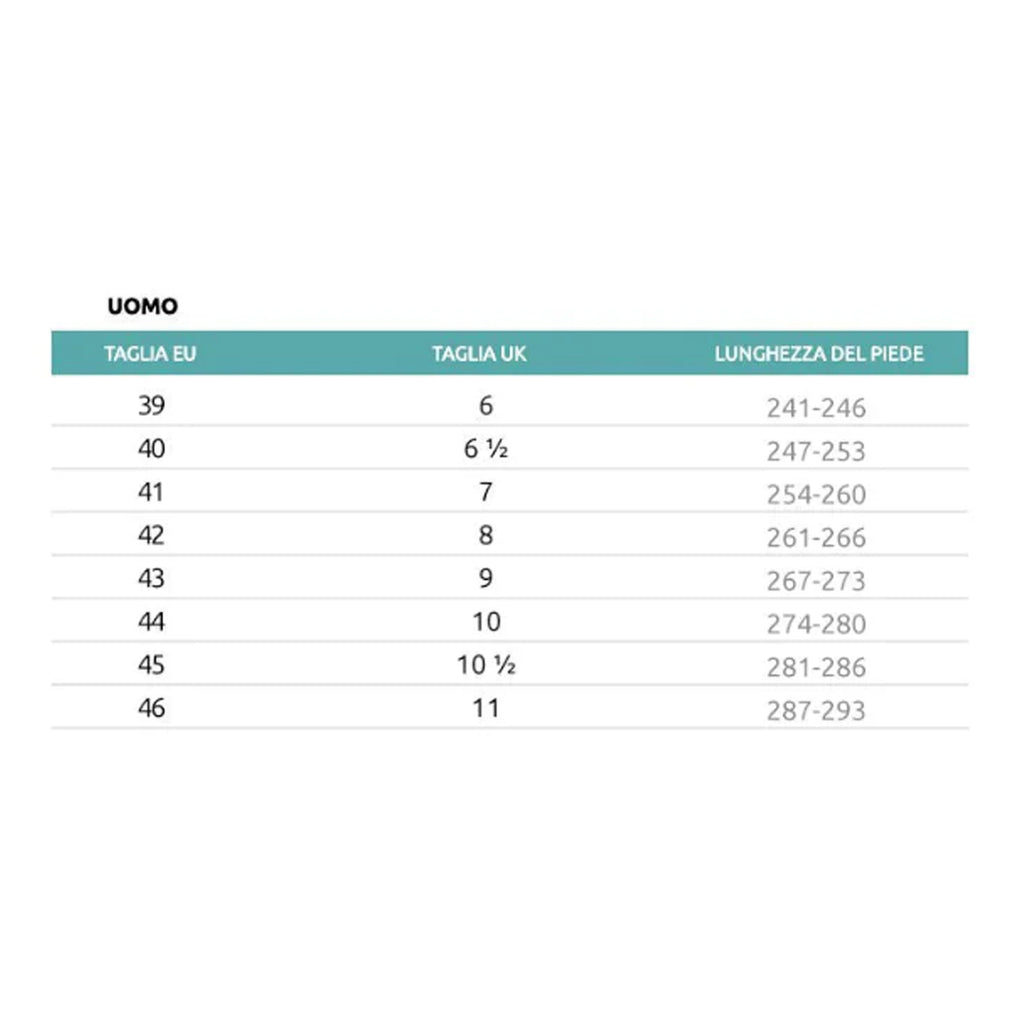 UOMO

| TAGLIA EU | TAGLIA UK | LUNGHEZZA DEL PIEDE |
|---|---|---|
| 39 | 6 | 241-246 |
| 40 | 6 ½ | 247-253 |
| 41 | 7 | 254-260 |
| 42 | 8 | 261-266 |
| 43 | 9 | 267-273 |
| 44 | 10 | 274-280 |
| 45 | 10 ½ | 281-286 |
| 46 | 11 | 287-293 |